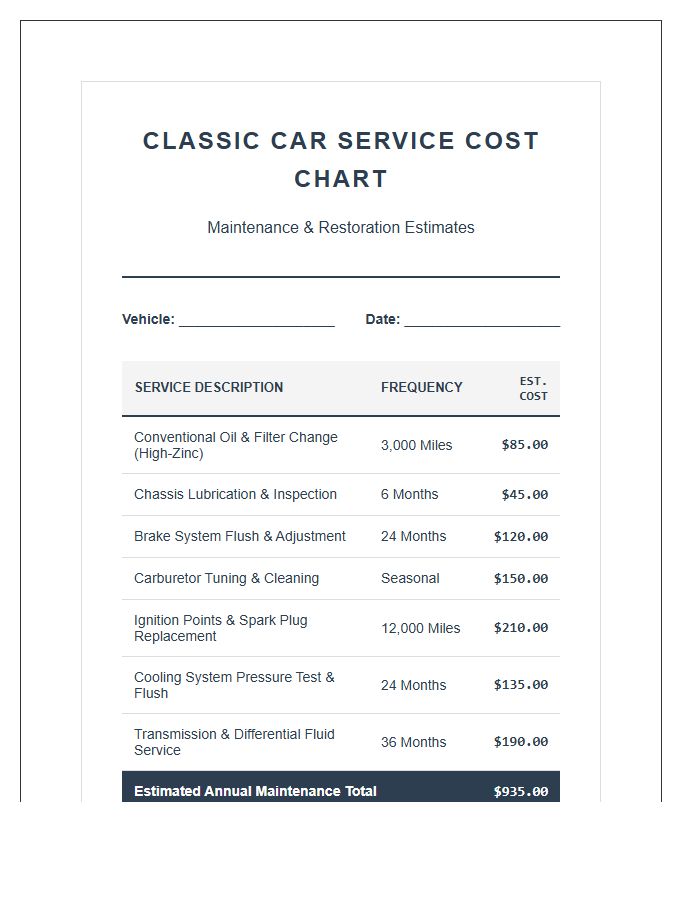 CLASSIC CAR SERVICE COST CHART

Maintenance & Restoration Estimates

Vehicle: ____ Date: ____

| SERVICE DESCRIPTION | FREQUENCY | EST. COST |
|---|---|---|
| Conventional Oil & Filter Change (High-Zinc) | 3,000 Miles | $85.00 |
| Chassis Lubrication & Inspection | 6 Months | $45.00 |
| Brake System Flush & Adjustment | 24 Months | $120.00 |
| Carburetor Tuning & Cleaning | Seasonal | $150.00 |
| Ignition Points & Spark Plug Replacement | 12,000 Miles | $210.00 |
| Cooling System Pressure Test & Flush | 24 Months | $135.00 |
| Transmission & Differential Fluid Service | 36 Months | $190.00 |
| Estimated Annual Maintenance Total | | $935.00 |